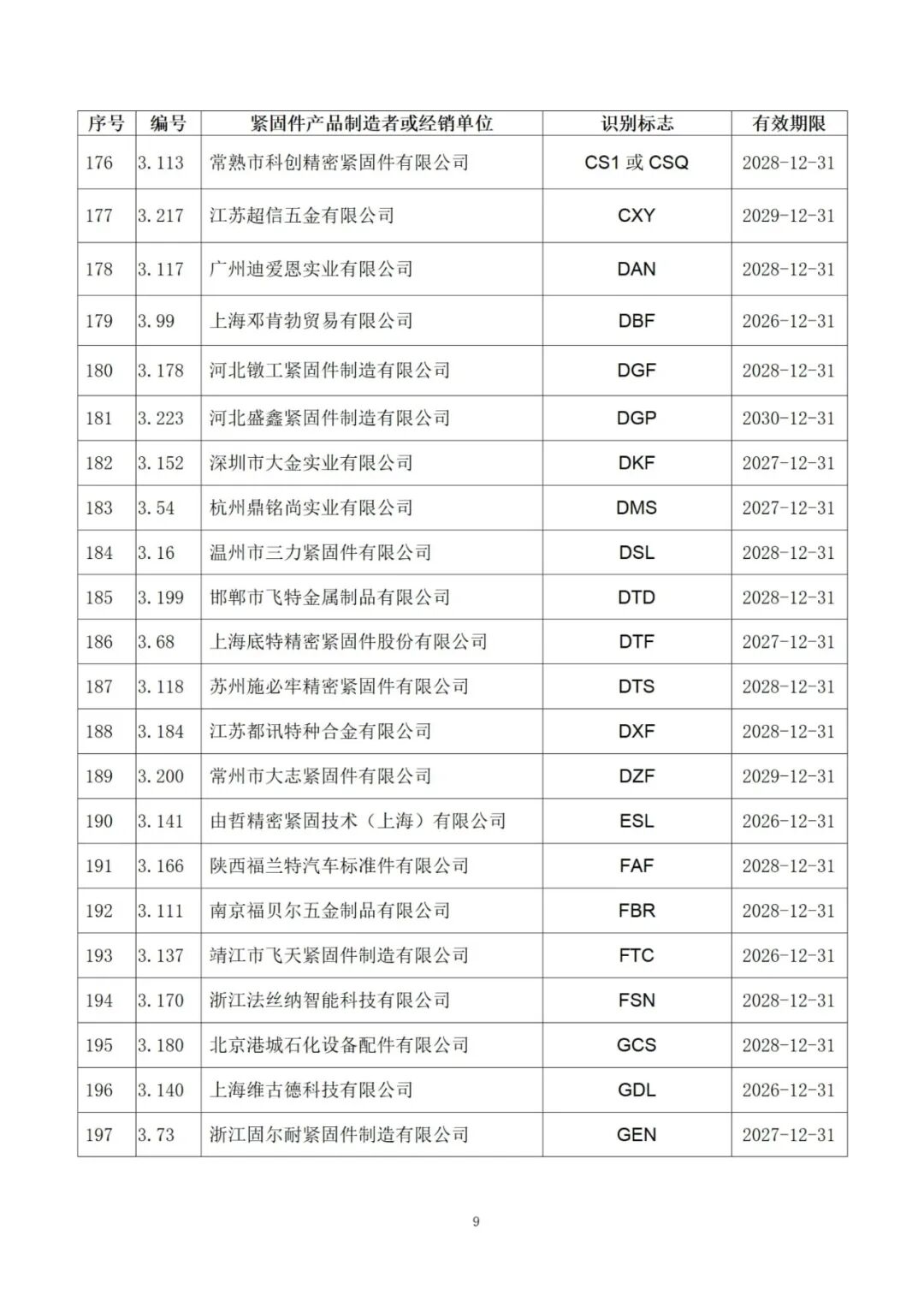 | 序号 | 编号 | 紧固件产品制造者或经销单位 | 识别标志 | 有效期限 |
|---|---|---|---|---|
| 176 | 3.113 | 常熟市科创精密紧固件有限公司 | CS1 或 CSQ | 2028-12-31 |
| 177 | 3.217 | 江苏超信五金有限公司 | CXY | 2029-12-31 |
| 178 | 3.117 | 广州迪爱恩实业有限公司 | DAN | 2028-12-31 |
| 179 | 3.99 | 上海邓肯勃贸易有限公司 | DBF | 2026-12-31 |
| 180 | 3.178 | 河北镦工紧固件制造有限公司 | DGF | 2028-12-31 |
| 181 | 3.223 | 河北盛鑫紧固件制造有限公司 | DGP | 2030-12-31 |
| 182 | 3.152 | 深圳市大金实业有限公司 | DKF | 2027-12-31 |
| 183 | 3.54 | 杭州鼎铭尚实业有限公司 | DMS | 2027-12-31 |
| 184 | 3.16 | 温州市三力紧固件有限公司 | DSL | 2028-12-31 |
| 185 | 3.199 | 邯郸市飞特金属制品有限公司 | DTD | 2028-12-31 |
| 186 | 3.68 | 上海底特精密紧固件股份有限公司 | DTF | 2027-12-31 |
| 187 | 3.118 | 苏州施必牢精密紧固件有限公司 | DTS | 2028-12-31 |
| 188 | 3.184 | 江苏都讯特种合金有限公司 | DXF | 2028-12-31 |
| 189 | 3.200 | 常州市大志紧固件有限公司 | DZF | 2029-12-31 |
| 190 | 3.141 | 由哲精密紧固技术（上海）有限公司 | ESL | 2026-12-31 |
| 191 | 3.166 | 陕西福兰特汽车标准件有限公司 | FAF | 2028-12-31 |
| 192 | 3.111 | 南京福贝尔五金制品有限公司 | FBR | 2028-12-31 |
| 193 | 3.137 | 靖江市飞天紧固件制造有限公司 | FTC | 2026-12-31 |
| 194 | 3.170 | 浙江法丝纳智能科技有限公司 | FSN | 2028-12-31 |
| 195 | 3.180 | 北京港城石化设备配件有限公司 | GCS | 2028-12-31 |
| 196 | 3.140 | 上海维古德科技有限公司 | GDL | 2026-12-31 |
| 197 | 3.73 | 浙江固尔耐紧固件制造有限公司 | GEN | 2027-12-31 |

9